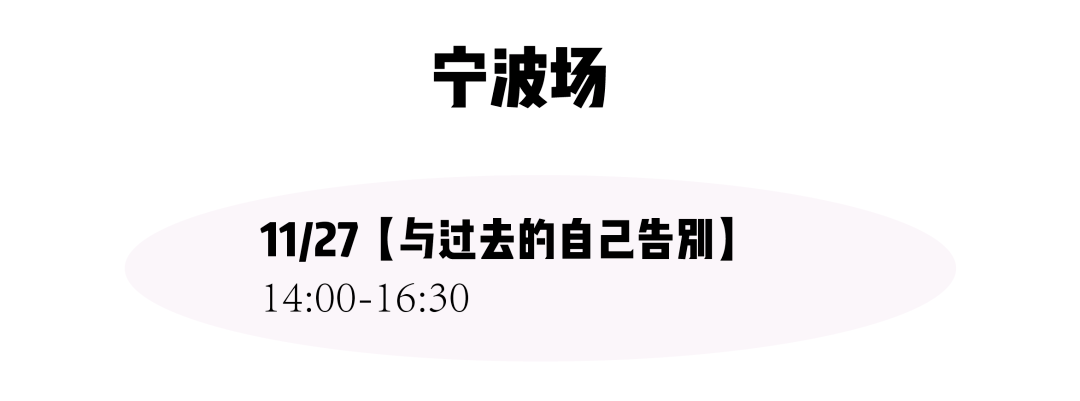 宁波场

11/27【与过去的自己告别】
14:00-16:30